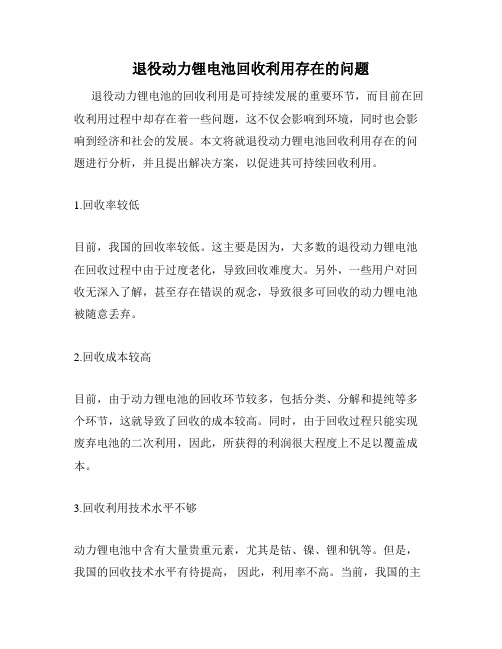 退役动力锂电池回收利用存在的问题

退役动力锂电池的回收利用是可持续发展的重要环节，而目前在回收利用过程中却存在着一些问题，这不仅会影响到环境，同时也会影响到经济和社会的发展。本文将就退役动力锂电池回收利用存在的问题进行分析，并且提出解决方案，以促进其可持续回收利用。

1.回收率较低

目前，我国的回收率较低。这主要是因为，大多数的退役动力锂电池在回收过程中由于过度老化，导致回收难度大。另外，一些用户对回收无深入了解，甚至存在错误的观念，导致很多可回收的动力锂电池被随意丢弃。

2.回收成本较高

目前，由于动力锂电池的回收环节较多，包括分类、分解和提纯等多个环节，这就导致了回收的成本较高。同时，由于回收过程只能实现废弃电池的二次利用，因此，所获得的利润很大程度上不足以覆盖成本。

3.回收利用技术水平不够

动力锂电池中含有大量贵重元素，尤其是钴、镍、锂和钒等。但是，我国的回收技术水平有待提高，因此，利用率不高。当前，我国的主